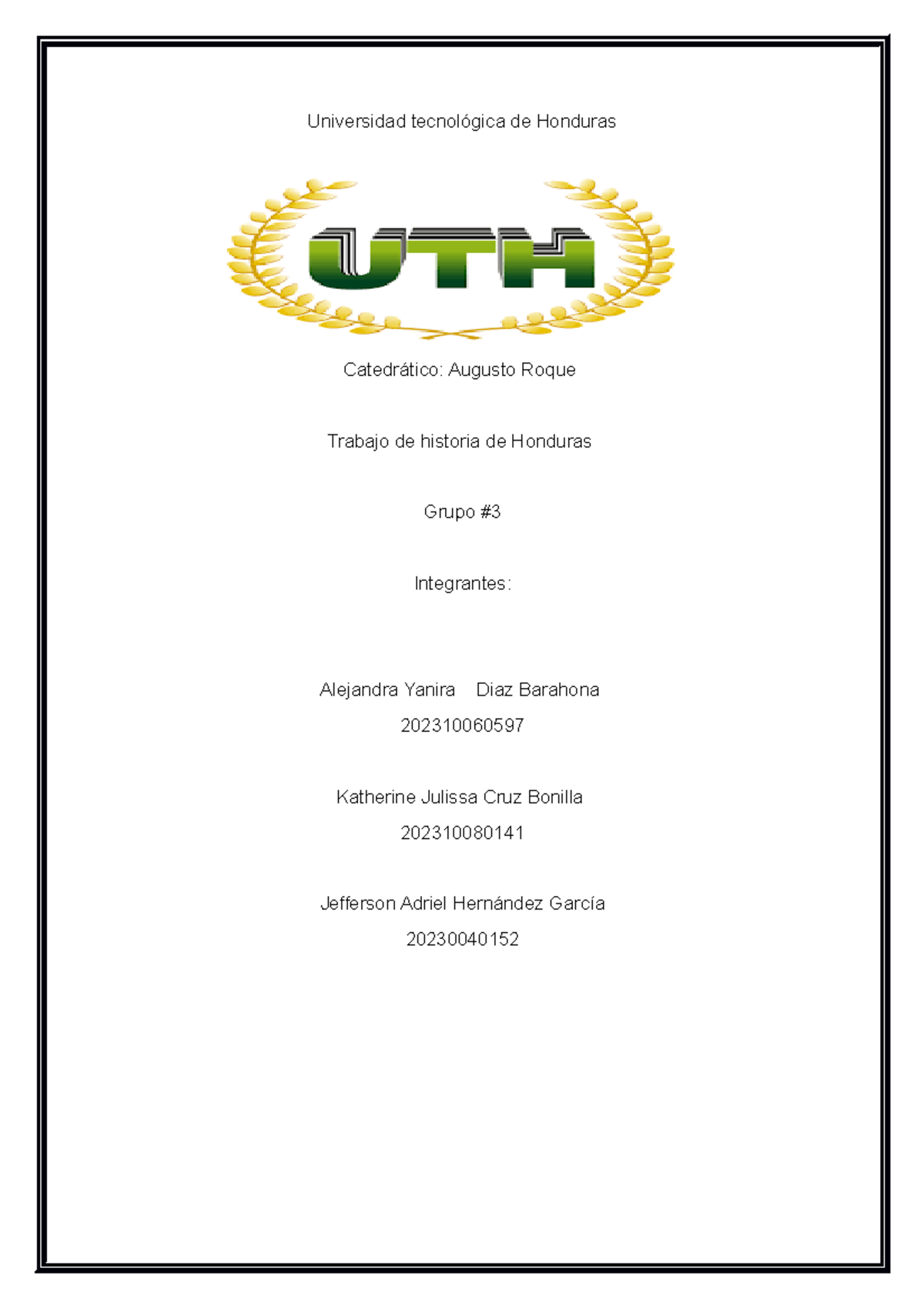 Universidad tecnológica de Honduras

UTH

Catedrático: Augusto Roque

Trabajo de historia de Honduras

Grupo #3

Integrantes:

Alejandra Yanira Diaz Barahona
202310060597

Katherine Julissa Cruz Bonilla
202310080141

Jefferson Adriel Hernández García
20230040152